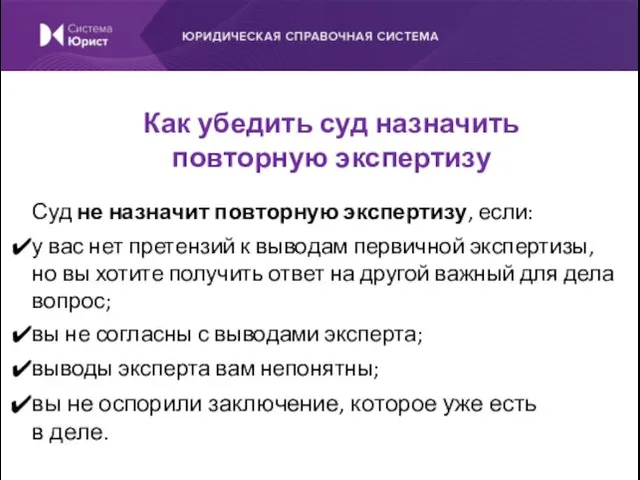 Система Юрист

ЮРИДИЧЕСКАЯ СПРАВОЧНАЯ СИСТЕМА

Как убедить суд назначить повторную экспертизу

Суд не назначит повторную экспертизу, если:

✔у вас нет претензий к выводам первичной экспертизы, но вы хотите получить ответ на другой важный для дела вопрос;

✔вы не согласны с выводами эксперта;

✔выводы эксперта вам непонятны;

✔вы не оспорили заключение, которое уже есть в деле.